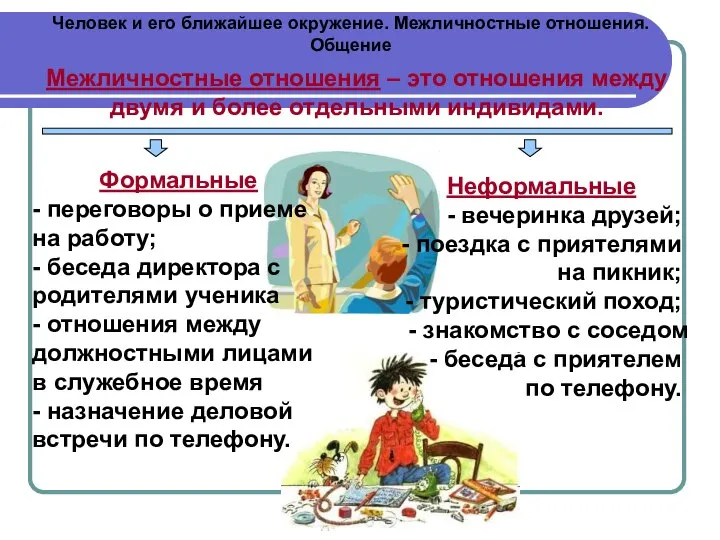 Человек и его ближайшее окружение. Межличностные отношения. Общение

Межличностные отношения – это отношения между двумя и более отдельными индивидами.

Формальные
- переговоры о приеме на работу;
- беседа директора с родителями ученика
- отношения между должностными лицами в служебное время
- назначение деловой встречи по телефону.

Неформальные
- вечеринка друзей;
- поездка с приятелями на пикник;
- туристический поход;
- знакомство с соседом
- беседа с приятелем по телефону.